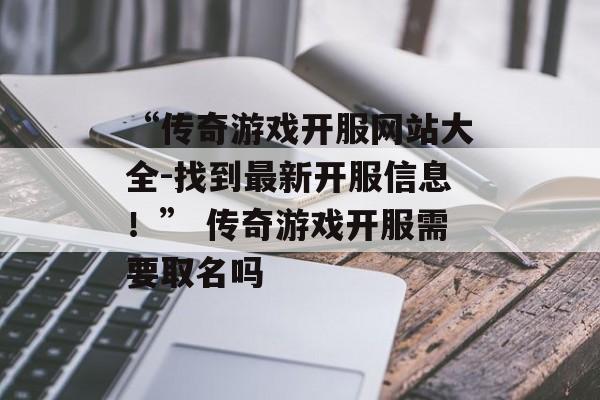 “传奇游戏开服网站大全-找到最新开服信息！” 传奇游戏开服需要取名吗